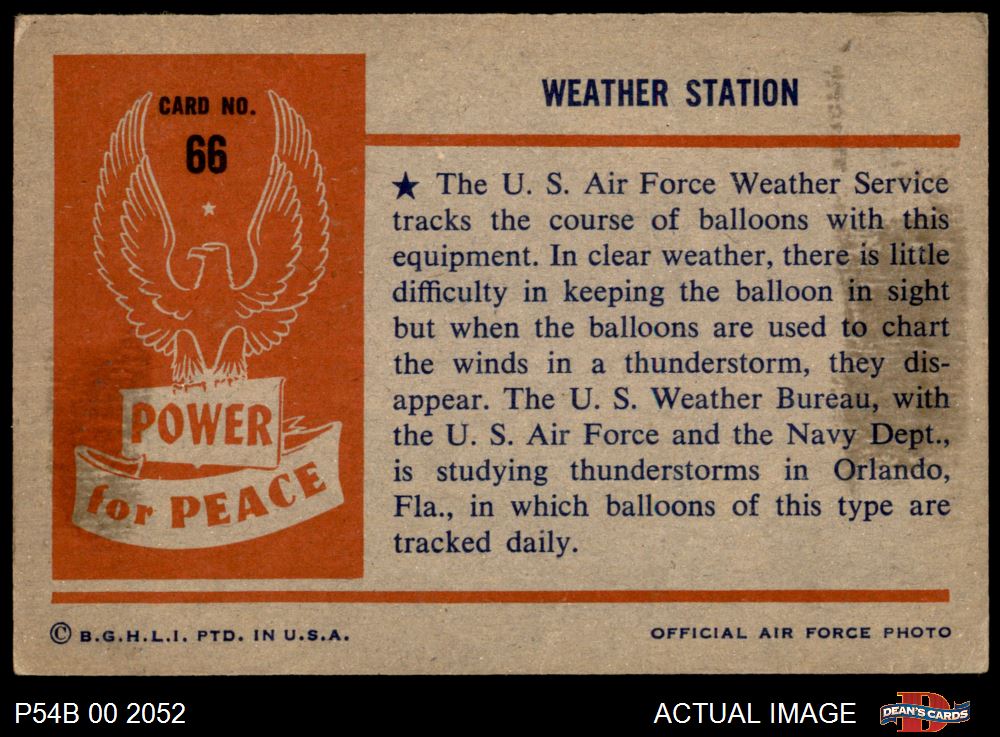 CARD NO.
66

POWER
for PEACE

WEATHER STATION

★ The U. S. Air Force Weather Service tracks the course of balloons with this equipment. In clear weather, there is little difficulty in keeping the balloon in sight but when the balloons are used to chart the winds in a thunderstorm, they disappear. The U. S. Weather Bureau, with the U. S. Air Force and the Navy Dept., is studying thunderstorms in Orlando, Fla., in which balloons of this type are tracked daily.

© B.G.H.L.I. PTD. IN U.S.A.

OFFICIAL AIR FORCE PHOTO

P54B 00 2052

ACTUAL IMAGE

DEAN'S CARDS